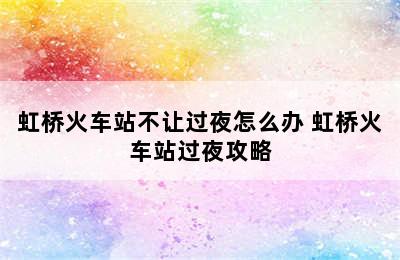 虹桥火车站不让过夜怎么办 虹桥火车站过夜攻略